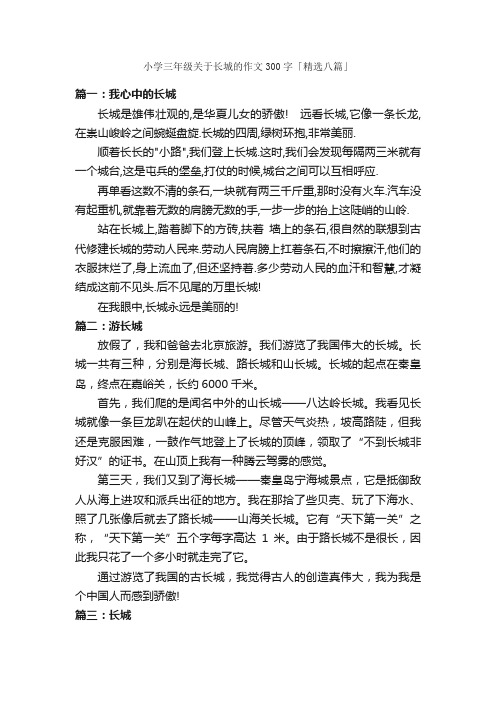 小学三年级关于长城的作文300字「精选八篇」

篇一：我心中的长城

长城是雄伟壮观的,是华夏儿女的骄傲！ 远看长城,它像一条长龙,在崇山峻岭之间蜿蜒盘旋.长城的四周,绿树环抱,非常美丽.

顺着长长的"小路",我们登上长城.这时,我们会发现每隔两三米就有一个城台,这是屯兵的堡垒,打仗的时候,城台之间可以互相呼应.

再单看这数不清的条石,一块就有两三千斤重,那时没有火车.汽车没有起重机,就靠着无数的肩膀无数的手,一步一步的抬上这陡峭的山岭.

站在长城上,踏着脚下的方砖,扶着 墙上的条石,很自然的联想到古代修建长城的劳动人民来.劳动人民肩膀上扛着条石,不时擦擦汗,他们的衣服抹烂了,身上流血了,但还坚持着.多少劳动人民的血汗和智慧,才凝结成这前不见头.后不见尾的万里长城!

在我眼中,长城永远是美丽的!

篇二：游长城

放假了，我和爸爸去北京旅游。我们游览了我国伟大的长城。长城一共有三种，分别是海长城、路长城和山长城。长城的起点在秦皇岛，终点在嘉峪关，长约6000千米。

首先，我们爬的是闻名中外的山长城——八达岭长城。我看见长城就像一条巨龙趴在起伏的山峰上。尽管天气炎热，坡高路陡，但我还是克服困难，一鼓作气地登上了长城的顶峰，领取了“不到长城非好汉”的证书。在山顶上我有一种腾云驾雾的感觉。

第三天，我们又到了海长城——秦皇岛宁海城景点，它是抵御敌人从海上进攻和派兵出征的地方。我在那拾了些贝壳、玩了下海水、照了几张像后就去了路长城——山海关长城。它有“天下第一关”之称，“天下第一关”五个字每字高达 1 米。由于路长城不是很长，因此我只花了一个多小时就走完了它。

通过游览了我国的古长城，我觉得古人的创造真伟大，我为我是个中国人而感到骄傲!

篇三：长城